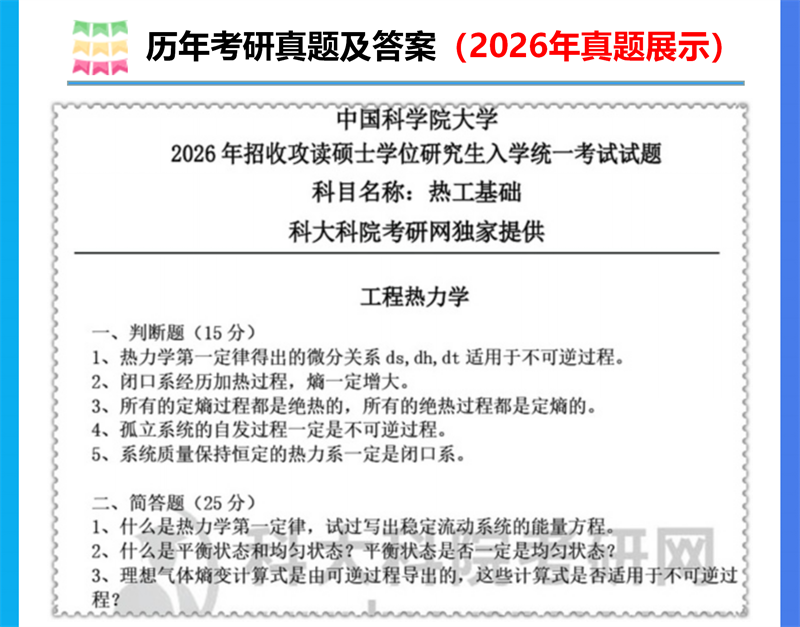 历年考研真题及答案（2026年真题展示）

中国科学院大学
2026年招收攻读硕士学位研究生入学统一考试试题
科目名称：热工基础
科大科院考研网独家提供

工程热力学

一、判断题（15分）
1、热力学第一定律得出的微分关系ds,dh,dt适用于不可逆过程。
2、闭口系经历加热过程，熵一定增大。
3、所有的定熵过程都是绝热的，所有的绝热过程都是定熵的。
4、孤立系统的自发过程一定是不可逆过程。
5、系统质量保持恒定的热力系一定是闭口系。

二、简答题（25分）
1、什么是热力学第一定律，试过写出稳定流动系统的能量方程。
2、什么是平衡状态和均匀状态？平衡状态是否一定是均匀状态？
3、理想气体熵变计算式是由可逆过程导出的，这些计算式是否适用于不可逆过程？

科大科院考研网